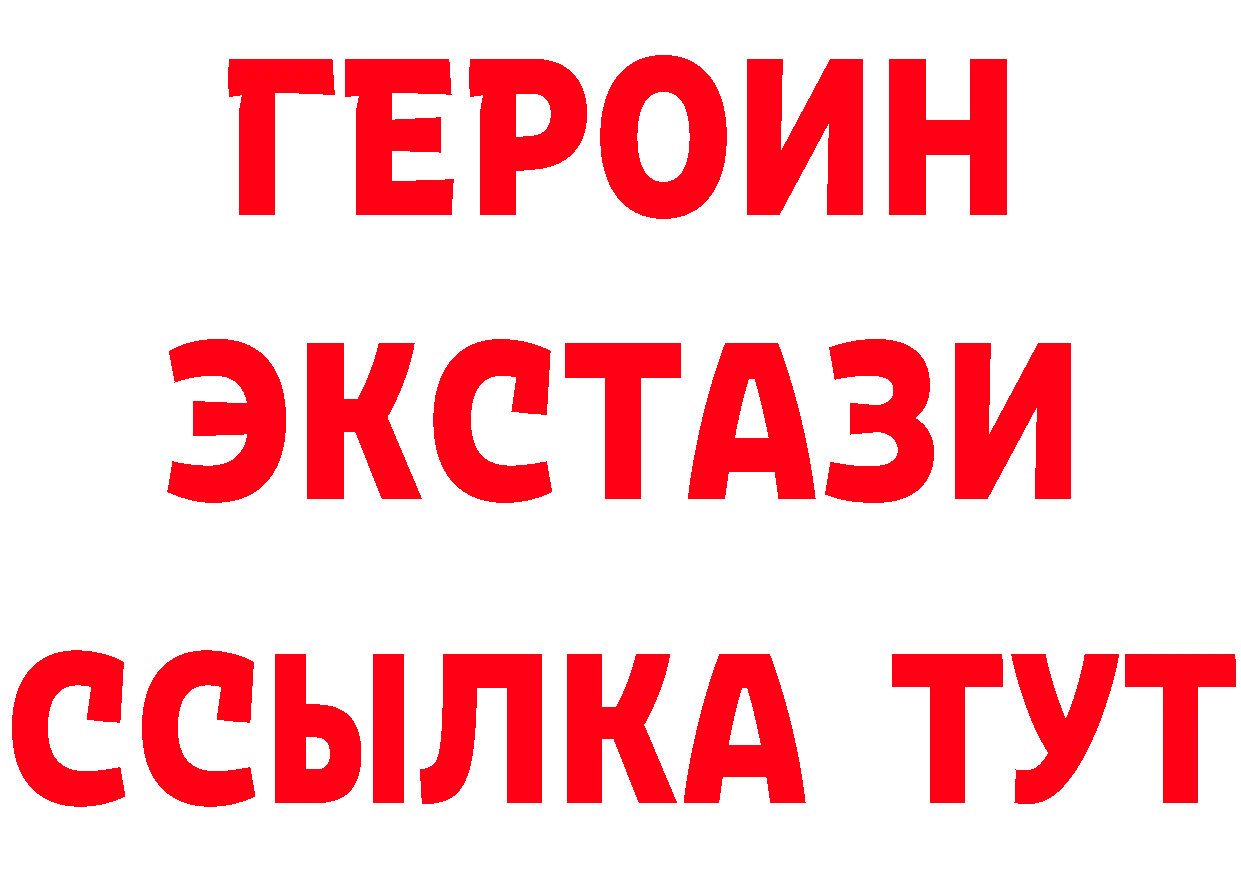 ГЕРОИН ЭКСТАЗИ ССЫЛКА ТУТ